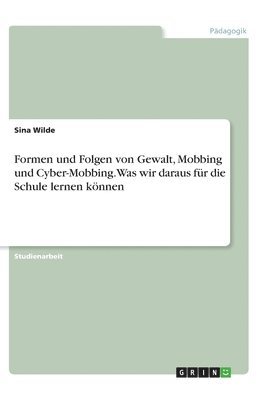 Pädagogik

Sina Wilde

Formen und Folgen von Gewalt, Mobbing und Cyber-Mobbing. Was wir daraus für die Schule lernen können

Studienarbeit

GRIN